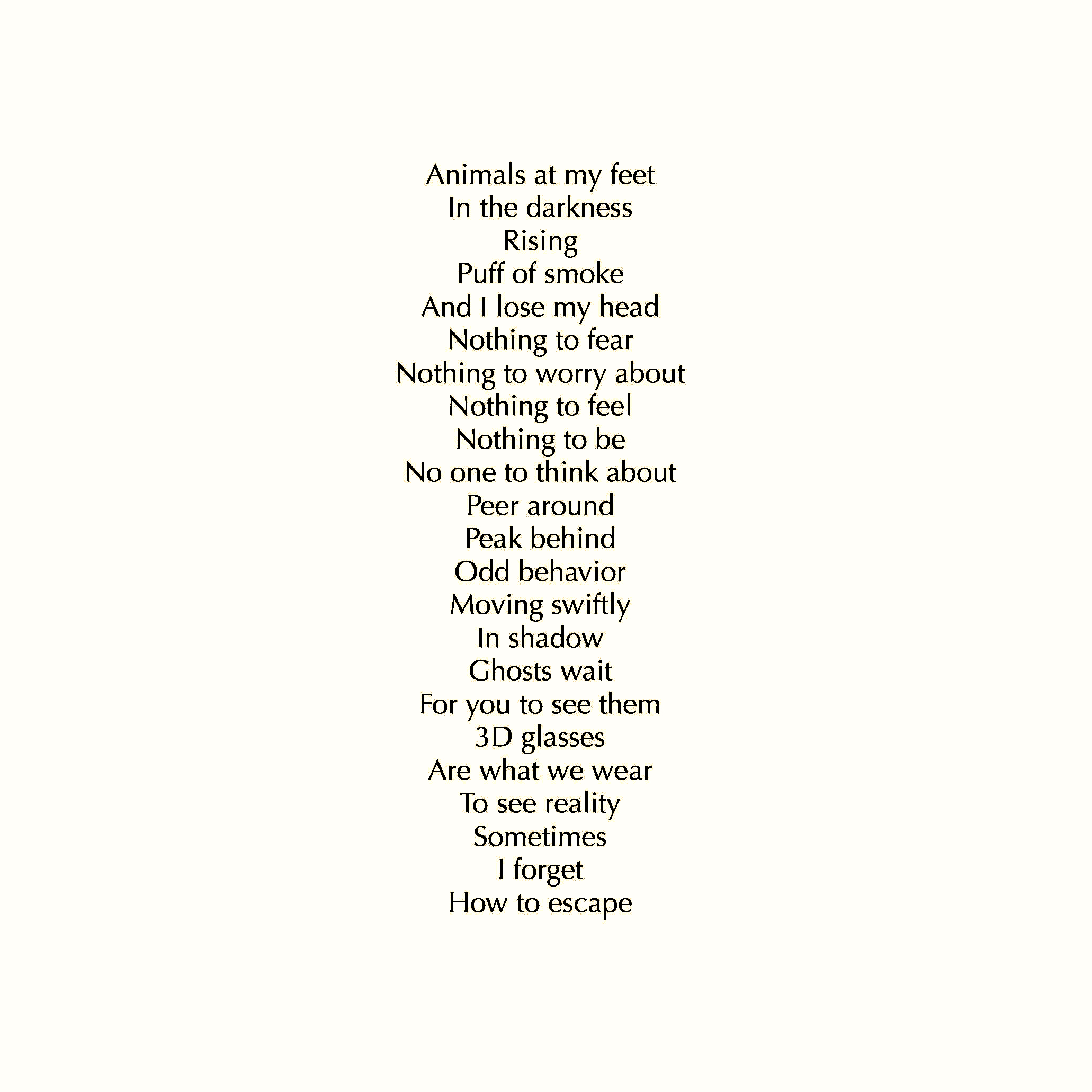 Animals at my feet
In the darkness
Rising
Puff of smoke
And I lose my head
Nothing to fear
Nothing to worry about
Nothing to feel
Nothing to be
No one to think about
Peer around
Peak behind
Odd behavior
Moving swiftly
In shadow
Ghosts wait
For you to see them
3D glasses
Are what we wear
To see reality
Sometimes
I forget
How to escape